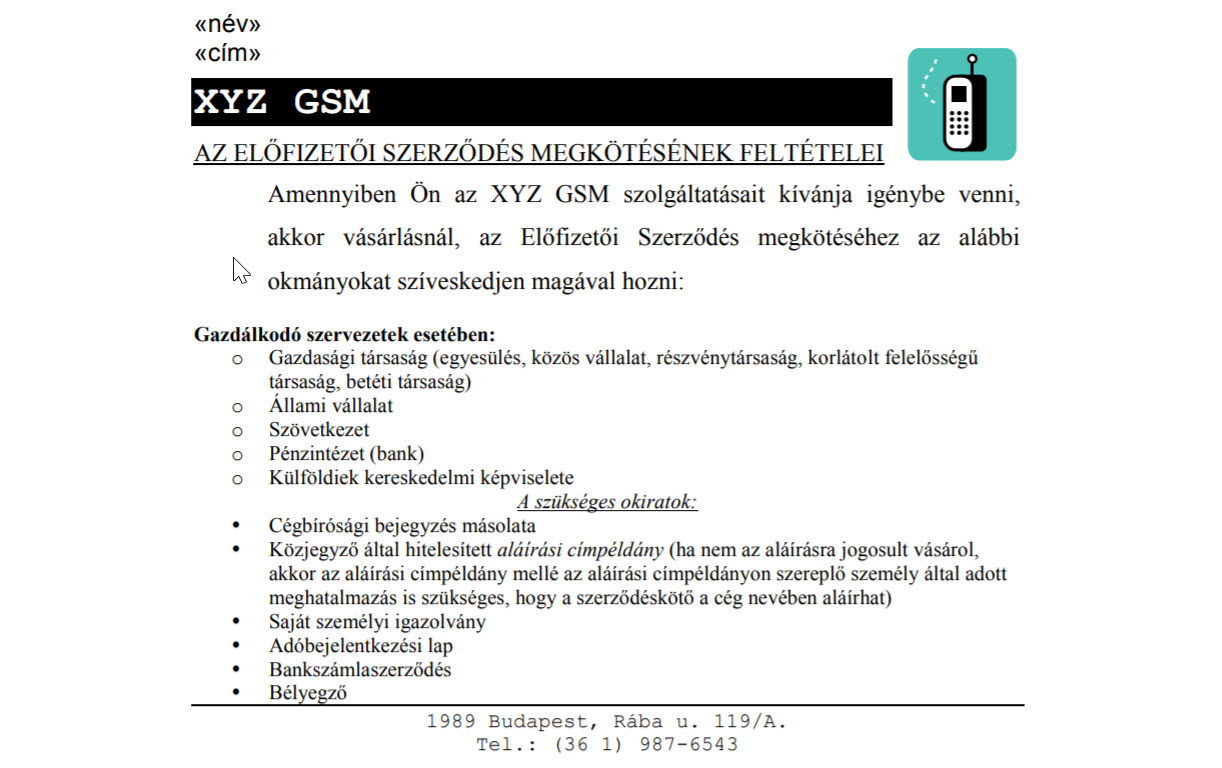 «név»
«cím»

XYZ GSM

AZ ELŐFIZETŐI SZERZŐDÉS MEGKÖTÉSÉNEK FELTÉTELEI

Amennyiben Ön az XYZ GSM szolgáltatásait kívánja igénybe venni, akkor vásárlásnál, az Előfizetői Szerződés megkötéséhez az alábbi okmányokat szíveskedjen magával hozni:

Gazdálkodó szervezetek esetében:
o Gazdasági társaság (egyesülés, közös vállalat, részvénytársaság, korlátolt felelősségű társaság, betéti társaság)
o Állami vállalat
o Szövetkezet
o Pénzintézet (bank)
o Külföldiek kereskedelmi képviselete

A szükséges okiratok:
• Cégbírósági bejegyzés másolata
• Közjegyző által hitelesített aláírási címpéldány (ha nem az aláírásra jogosult vásárol, akkor az aláírási címpéldány mellé az aláírási címpéldányon szereplő személy által adott meghatalmazás is szükséges, hogy a szerződéskötő a cég nevében aláírhat)
• Saját személyi igazolvány
• Adóbejelentkezési lap
• Bankszámlaszerződés
• Bélyegző

1989 Budapest, Rába u. 119/A.
Tel.: (36 1) 987-6543